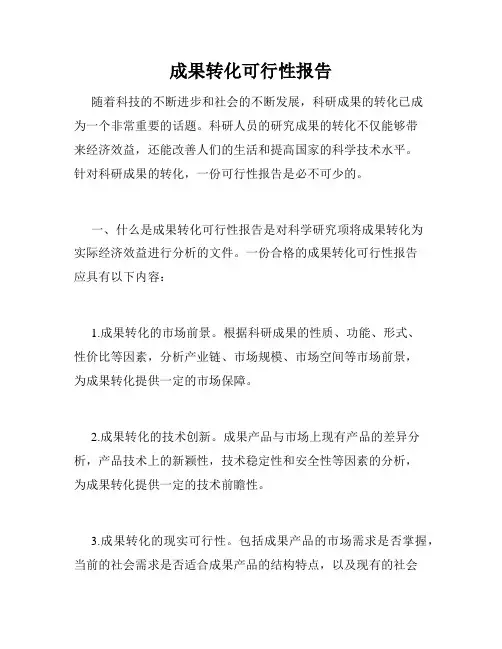 成果转化可行性报告

随着科技的不断进步和社会的不断发展，科研成果的转化已成为一个非常重要的话题。科研人员的研究成果的转化不仅能够带来经济效益，还能改善人们的生活和提高国家的科学技术水平。针对科研成果的转化，一份可行性报告是必不可少的。

一、什么是成果转化可行性报告是对科学研究项将成果转化为实际经济效益进行分析的文件。一份合格的成果转化可行性报告应具有以下内容：

1.成果转化的市场前景。根据科研成果的性质、功能、形式、性价比等因素，分析产业链、市场规模、市场空间等市场前景，为成果转化提供一定的市场保障。

2.成果转化的技术创新。成果产品与市场上现有产品的差异分析，产品技术上的新颖性，技术稳定性和安全性等因素的分析，为成果转化提供一定的技术前瞻性。

3.成果转化的现实可行性。包括成果产品的市场需求是否掌握，当前的社会需求是否适合成果产品的结构特点，以及现有的社会